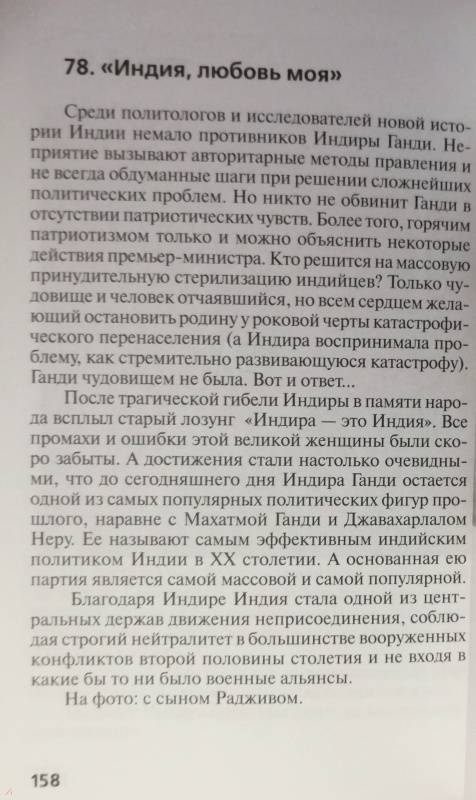 78. «Индия, любовь моя»

Среди политологов и исследователей новой истории Индии немало противников Индиры Ганди. Неприятие вызывают авторитарные методы правления и не всегда обдуманные шаги при решении сложнейших политических проблем. Но никто не обвинит Ганди в отсутствии патриотических чувств. Более того, горячим патриотизмом только и можно объяснить некоторые действия премьер-министра. Кто решится на массовую принудительную стерилизацию индийцев? Только чудовище и человек отчаявшийся, но всем сердцем желающий остановить родину у роковой черты катастрофического перенаселения (а Индира воспринимала проблему, как стремительно развивающуюся катастрофу). Ганди чудовищем не была. Вот и ответ...

После трагической гибели Индиры в памяти народа всплыл старый лозунг «Индира — это Индия». Все промахи и ошибки этой великой женщины были скоро забыты. А достижения стали настолько очевидными, что до сегодняшнего дня Индира Ганди остается одной из самых популярных политических фигур прошлого, наравне с Махатмой Ганди и Джавахарлалом Неру. Ее называют самым эффективным индийским политиком Индии в XX столетии. А основанная ею партия является самой массовой и самой популярной.

Благодаря Индире Индия стала одной из центральных держав движения неприсоединения, соблюдая строгий нейтралитет в большинстве вооруженных конфликтов второй половины столетия и не входя в какие бы то ни было военные альянсы.

На фото: с сыном Радживом.

158